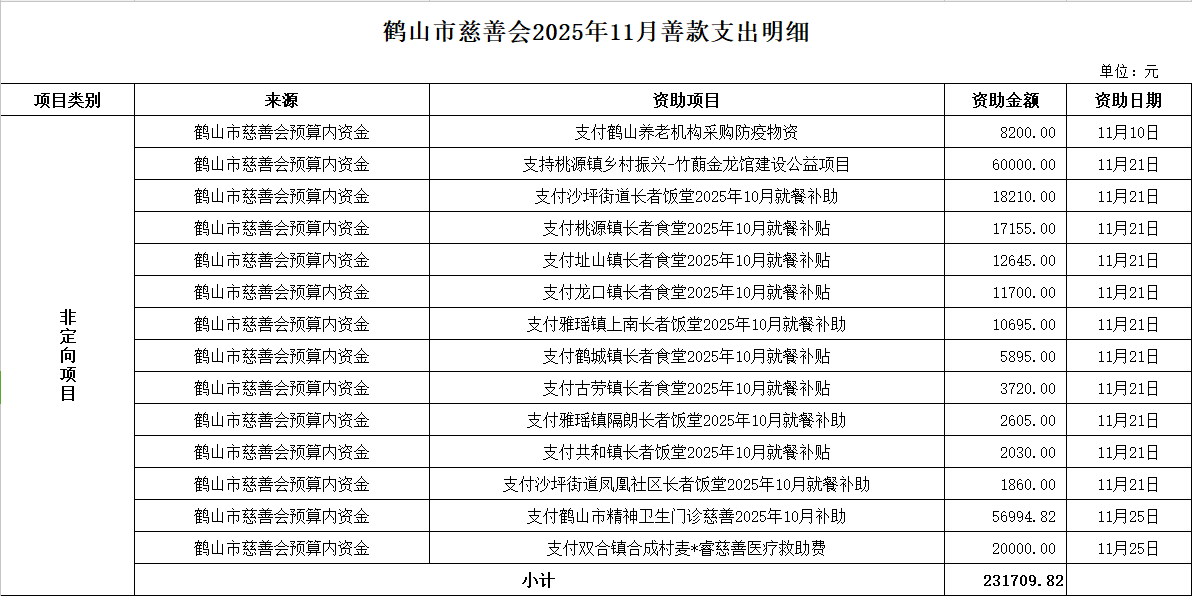 鹤山市慈善会2025年11月善款支出明细

单位：元

| 项目类别 | 来源 | 资助项目 | 资助金额 | 资助日期 |
|---|---|---|---|---|
| 非定向项目 | 鹤山市慈善会预算内资金 | 支付鹤山养老机构采购防疫物资 | 8200.00 | 11月10日 |
| | 鹤山市慈善会预算内资金 | 支持桃源镇乡村振兴-竹蓢金龙馆建设公益项目 | 60000.00 | 11月21日 |
| | 鹤山市慈善会预算内资金 | 支付沙坪街道长者饭堂2025年10月就餐补助 | 18210.00 | 11月21日 |
| | 鹤山市慈善会预算内资金 | 支付桃源镇长者食堂2025年10月就餐补贴 | 17155.00 | 11月21日 |
| | 鹤山市慈善会预算内资金 | 支付址山镇长者食堂2025年10月就餐补贴 | 12645.00 | 11月21日 |
| | 鹤山市慈善会预算内资金 | 支付龙口镇长者食堂2025年10月就餐补贴 | 11700.00 | 11月21日 |
| | 鹤山市慈善会预算内资金 | 支付雅瑶镇上南长者饭堂2025年10月就餐补助 | 10695.00 | 11月21日 |
| | 鹤山市慈善会预算内资金 | 支付鹤城镇长者食堂2025年10月就餐补贴 | 5895.00 | 11月21日 |
| | 鹤山市慈善会预算内资金 | 支付古劳镇长者食堂2025年10月就餐补贴 | 3720.00 | 11月21日 |
| | 鹤山市慈善会预算内资金 | 支付雅瑶镇隔朗长者饭堂2025年10月就餐补助 | 2605.00 | 11月21日 |
| | 鹤山市慈善会预算内资金 | 支付共和镇长者饭堂2025年10月就餐补贴 | 2030.00 | 11月21日 |
| | 鹤山市慈善会预算内资金 | 支付沙坪街道凤凰社区长者饭堂2025年10月就餐补助 | 1860.00 | 11月21日 |
| | 鹤山市慈善会预算内资金 | 支付鹤山市精神卫生门诊慈善2025年10月补助 | 56994.82 | 11月25日 |
| | 鹤山市慈善会预算内资金 | 支付双合镇合成村麦*睿慈善医疗救助费 | 20000.00 | 11月25日 |
| | 小计 | | 231709.82 | |